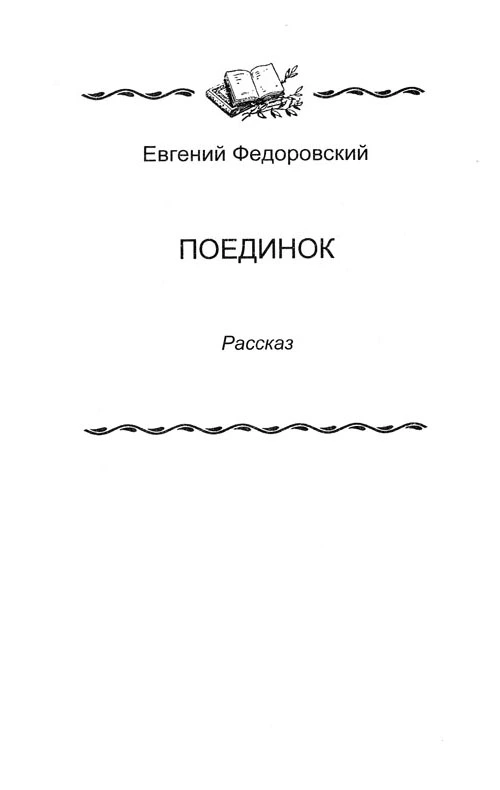 Евгений Федоровский

ПОЕДИНОК

Рассказ